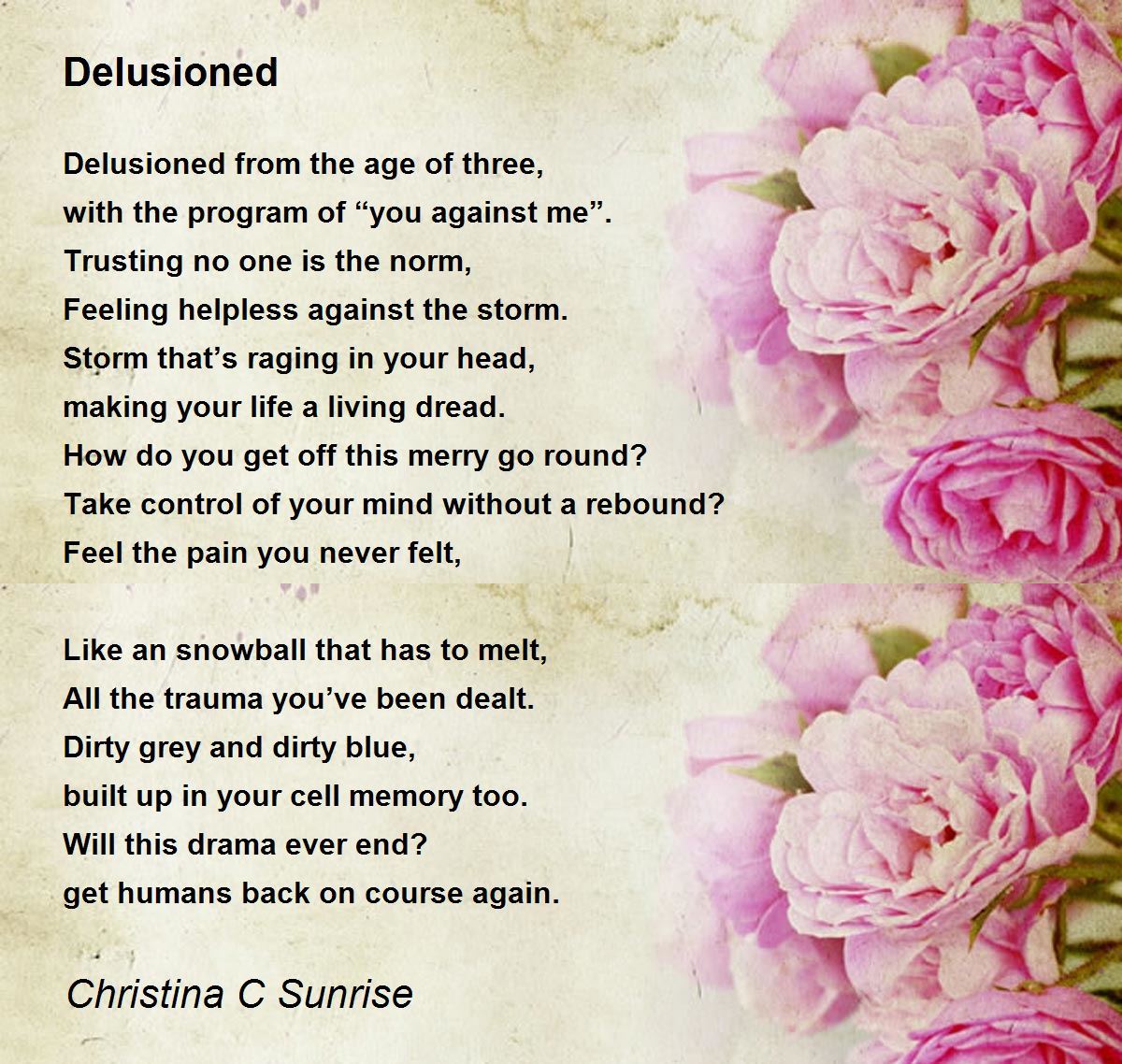 Delusioned

Delusioned from the age of three,
with the program of "you against me".
Trusting no one is the norm,
Feeling helpless against the storm.
Storm that's raging in your head,
making your life a living dread.
How do you get off this merry go round?
Take control of your mind without a rebound?
Feel the pain you never felt,

Like an snowball that has to melt,
All the trauma you've been dealt.
Dirty grey and dirty blue,
built up in your cell memory too.
Will this drama ever end?
get humans back on course again.

Christina C Sunrise